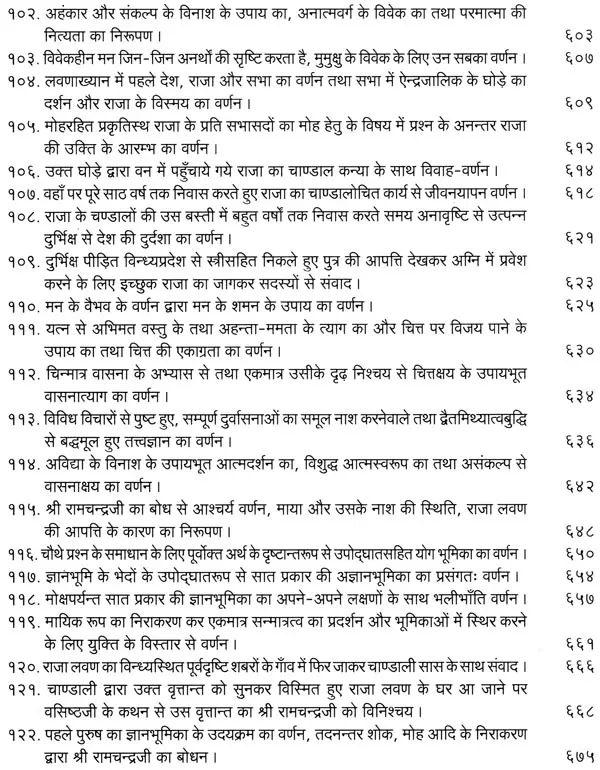 १०२. अहंकार और संकल्प के विनाश के उपाय का, अनात्मवर्ग के विवेक का तथा परमात्मा की नित्यता का निरूपण। ६०३
१०३. विवेकहीन मन जिन-जिन अनर्थों की सृष्टि करता है, मुमुक्षु के विवेक के लिए उन सबका वर्णन। ६०७
१०४. लवणाख्यान में पहले देश, राजा और सभा का वर्णन तथा सभा में ऐन्द्रजालिक के घोड़े का दर्शन और राजा के विस्मय का वर्णन। ६०९
१०५. मोहरहित प्रकृतिस्थ राजा के प्रति सभासदों का मोह हेतु के विषय में प्रश्न के अनन्तर राजा की उक्ति के आरम्भ का वर्णन। ६१२
१०६. उक्त घोड़े द्वारा वन में पहुँचाये गये राजा का चाण्डाल कन्या के साथ विवाह-वर्णन। ६१४
१०७. वहाँ पर पूरे साठ वर्ष तक निवास करते हुए राजा का चाण्डालोचित कार्य से जीवनयापन वर्णन। ६१८
१०८. राजा के चण्डालों की उस बस्ती में बहुत वर्षों तक निवास करते समय अनावृष्टि से उत्पन्न दुर्भिक्ष से देश की दुर्दशा का वर्णन। ६२१
१०९. दुर्भिक्ष पीड़ित विन्ध्यप्रदेश से स्त्रीसहित निकले हुए पुत्र की आपत्ति देखकर अग्नि में प्रवेश करने के लिए इच्छुक राजा का जागकर सदस्यों से संवाद। ६२३
११०. मन के वैभव के वर्णन द्वारा मन के शमन के उपाय का वर्णन। ६२५
१११. यत्न से अभिमत वस्तु के तथा अहन्ता-ममता के त्याग का और चित्त पर विजय पाने के उपाय का तथा चित्त की एकाग्रता का वर्णन। ६३०
११२. चिन्मात्र वासना के अभ्यास से तथा एकमात्र उसीके दृढ़ निश्चय से चित्तक्षय के उपायभूत वासनात्याग का वर्णन। ६३४
११३. विविध विचारों से पुष्ट हुए, सम्पूर्ण दुर्वासनाओं का समूल नाश करनेवाले तथा द्वैतमिथ्यात्वबुद्धि से बद्धमूल हुए तत्त्वज्ञान का वर्णन। ६३६
११४. अविद्या के विनाश के उपायभूत आत्मदर्शन का, विशुद्ध आत्मस्वरूप का तथा असंकल्प से वासनाक्षय का वर्णन। ६४२
११५. श्री रामचन्द्रजी का बोध से आश्चर्य वर्णन, माया और उसके नाश की स्थिति, राजा लवण की आपत्ति के कारण का निरूपण। ६४८
११६. चौथे प्रश्न के समाधान के लिए पूर्वोक्त अर्थ के दृष्टान्तरूप से उपोद्घातसहित योग भूमिका का वर्णन। ६५०
११७. ज्ञानभूमि के भेदों के उपोद्घातरूप से सात प्रकार की अज्ञानभूमिका का प्रसंगतः वर्णन। ६५४
११८. मोक्षपर्यन्त सात प्रकार की ज्ञानभूमिका का अपने-अपने लक्षणों के साथ भलीभाँति वर्णन। ६५७
११९. मायिक रूप का निराकरण कर एकमात्र सन्मात्रत्व का प्रदर्शन और भूमिकाओं में स्थिर करने के लिए युक्ति के विस्तार से वर्णन। ६६१
१२०. राजा लवण का विन्ध्यस्थित पूर्वदृष्टि शबरों के गाँव में फिर जाकर चाण्डाली सास के साथ संवाद। ६६६
१२१. चाण्डाली द्वारा उक्त वृत्तान्त को सुनकर विस्मित हुए राजा लवण के घर आ जाने पर वसिष्ठजी के कथन से उस वृत्तान्त का श्री रामचन्द्रजी को विनिश्चय। ६६८
१२२. पहले पुरुष का ज्ञानभूमिका के उदयक्रम का वर्णन, तदनन्तर शोक, मोह आदि के निराकरण द्वारा श्री रामचन्द्रजी का बोधन। ६७५